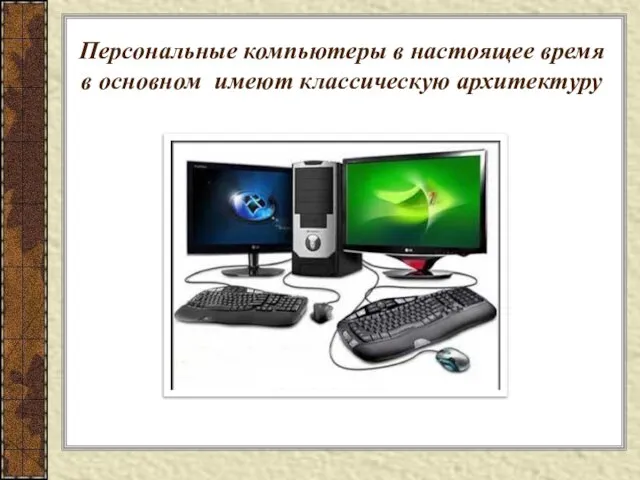 Персональные компьютеры в настоящее время в основном имеют классическую архитектуру